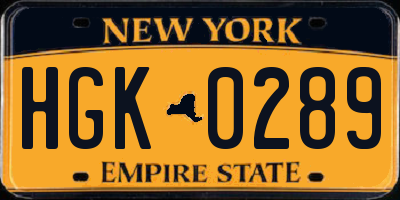 NEW YORK

HGK 0289

EMPIRE STATE